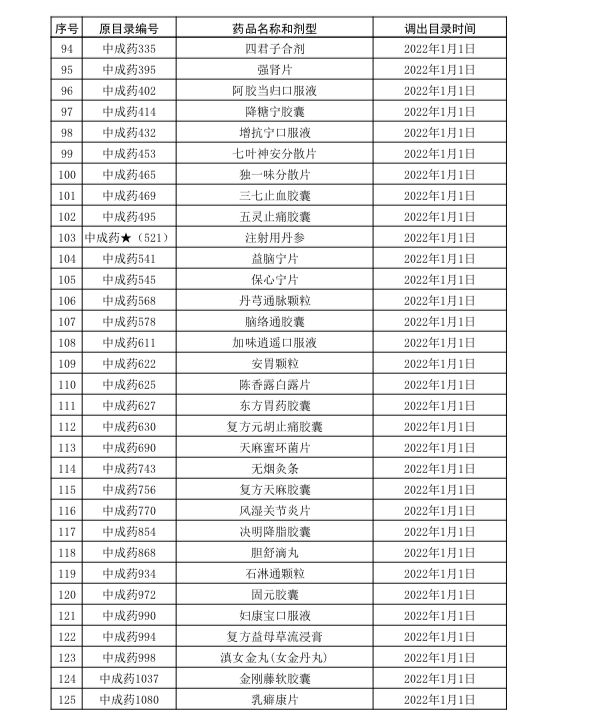 | 序号 | 原目录编号 | 药品名称和剂型 | 调出目录时间 |
|---|---|---|---|
| 94 | 中成药335 | 四君子合剂 | 2022年1月1日 |
| 95 | 中成药395 | 强肾片 | 2022年1月1日 |
| 96 | 中成药402 | 阿胶当归口服液 | 2022年1月1日 |
| 97 | 中成药414 | 降糖宁胶囊 | 2022年1月1日 |
| 98 | 中成药432 | 增抗宁口服液 | 2022年1月1日 |
| 99 | 中成药453 | 七叶神安分散片 | 2022年1月1日 |
| 100 | 中成药465 | 独一味分散片 | 2022年1月1日 |
| 101 | 中成药469 | 三七止血胶囊 | 2022年1月1日 |
| 102 | 中成药495 | 五灵止痛胶囊 | 2022年1月1日 |
| 103 | 中成药★（521） | 注射用丹参 | 2022年1月1日 |
| 104 | 中成药541 | 益脑宁片 | 2022年1月1日 |
| 105 | 中成药545 | 保心宁片 | 2022年1月1日 |
| 106 | 中成药568 | 丹芎通脉颗粒 | 2022年1月1日 |
| 107 | 中成药578 | 脑络通胶囊 | 2022年1月1日 |
| 108 | 中成药611 | 加味逍遥口服液 | 2022年1月1日 |
| 109 | 中成药622 | 安胃颗粒 | 2022年1月1日 |
| 110 | 中成药625 | 陈香露白露片 | 2022年1月1日 |
| 111 | 中成药627 | 东方胃药胶囊 | 2022年1月1日 |
| 112 | 中成药630 | 复方元胡止痛胶囊 | 2022年1月1日 |
| 113 | 中成药690 | 天麻蜜环菌片 | 2022年1月1日 |
| 114 | 中成药743 | 无烟灸条 | 2022年1月1日 |
| 115 | 中成药756 | 复方天麻胶囊 | 2022年1月1日 |
| 116 | 中成药770 | 风湿关节炎片 | 2022年1月1日 |
| 117 | 中成药854 | 决明降脂胶囊 | 2022年1月1日 |
| 118 | 中成药868 | 胆舒滴丸 | 2022年1月1日 |
| 119 | 中成药934 | 石淋通颗粒 | 2022年1月1日 |
| 120 | 中成药972 | 固元胶囊 | 2022年1月1日 |
| 121 | 中成药990 | 妇康宝口服液 | 2022年1月1日 |
| 122 | 中成药994 | 复方益母草流浸膏 | 2022年1月1日 |
| 123 | 中成药998 | 滇女金丸(女金丹丸) | 2022年1月1日 |
| 124 | 中成药1037 | 金刚藤软胶囊 | 2022年1月1日 |
| 125 | 中成药1080 | 乳癖康片 | 2022年1月1日 |